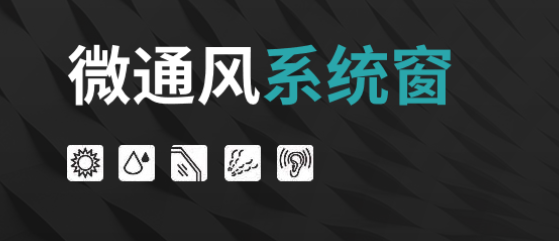 微通风系统窗